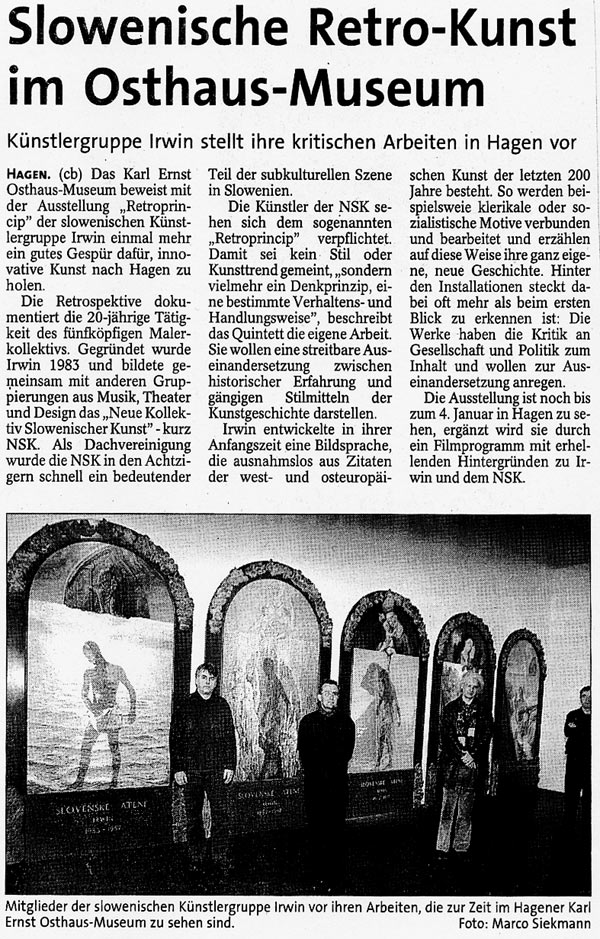 Slowenische Retro-Kunst im Osthaus-Museum

Künstlergruppe Irwin stellt ihre kritischen Arbeiten in Hagen vor

HAGEN. (cb) Das Karl Ernst Osthaus-Museum beweist mit der Ausstellung „Retroprincip" der slowenischen Künstlergruppe Irwin einmal mehr ein gutes Gespür dafür, innovative Kunst nach Hagen zu holen.

Die Retrospektive dokumentiert die 20-jährige Tätigkeit des fünfköpfigen Malerkollektivs. Gegründet wurde Irwin 1983 und bildete gemeinsam mit anderen Gruppierungen aus Musik, Theater und Design das „Neue Kollektiv Slowenischer Kunst" - kurz NSK. Als Dachvereinigung wurde die NSK in den Achtzigern schnell ein bedeutender Teil der subkulturellen Szene in Slowenien.

Die Künstler der NSK sehen sich dem sogenannten „Retroprincip" verpflichtet. Damit sei kein Stil oder Kunsttrend gemeint, „sondern vielmehr ein Denkprinzip, eine bestimmte Verhaltens- und Handlungsweise", beschreibt das Quintett die eigene Arbeit. Sie wollen eine streitbare Auseinandersetzung zwischen historischer Erfahrung und gängigen Stilmitteln der Kunstgeschichte darstellen.

Irwin entwickelte in ihrer Anfangszeit eine Bildsprache, die ausnahmslos aus Zitaten der west- und osteuropäischen Kunst der letzten 200 Jahre besteht. So werden beispielsweise klerikale oder sozialistische Motive verbunden und bearbeitet und erzählen auf diese Weise ihre ganz eigene, neue Geschichte. Hinter den Installationen steckt dabei oft mehr als beim ersten Blick zu erkennen ist: Die Werke haben die Kritik an Gesellschaft und Politik zum Inhalt und wollen zur Auseinandersetzung anregen.

Die Ausstellung ist noch bis zum 4. Januar in Hagen zu sehen, ergänzt wird sie durch ein Filmprogramm mit erhellenden Hintergründen zu Irwin und dem NSK.

SLOVENSKE ATENE

SLOVENSKE ATENE

SLOVENSKE ATENE

Mitglieder der slowenischen Künstlergruppe Irwin vor ihren Arbeiten, die zur Zeit im Hagener Karl Ernst Osthaus-Museum zu sehen sind. Foto: Marco Siekmann